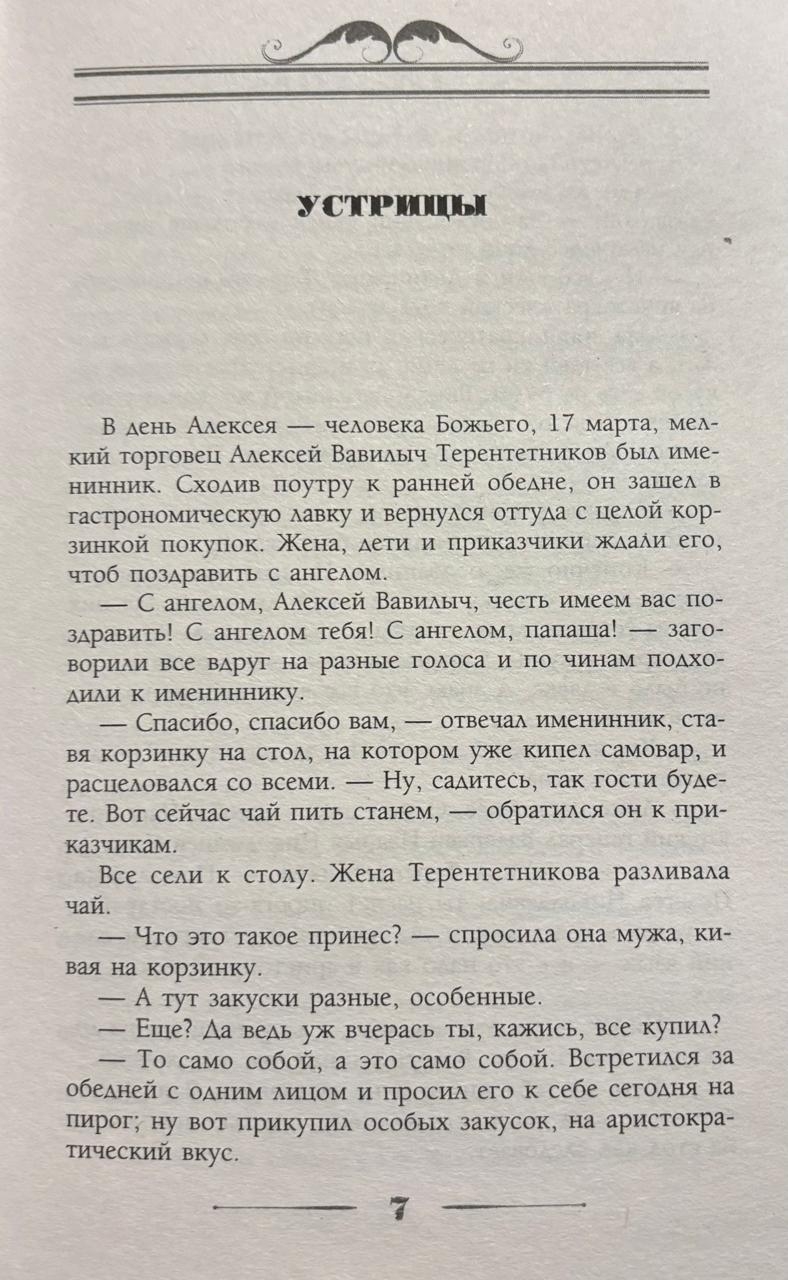 УСТРИЦЫ

В день Алексея — человека Божьего, 17 марта, мелкий торговец Алексей Вавилыч Терентетников был именинник. Сходив поутру к ранней обедне, он зашел в гастрономическую лавку и вернулся оттуда с целой корзинкой покупок. Жена, дети и приказчики ждали его, чтоб поздравить с ангелом.

— С ангелом, Алексей Вавилыч, честь имеем вас поздравить! С ангелом тебя! С ангелом, папаша! — заговорили все вдруг на разные голоса и по чинам подходили к имениннику.

— Спасибо, спасибо вам, — отвечал именинник, ставя корзинку на стол, на котором уже кипел самовар, и расцеловался со всеми. — Ну, садитесь, так гости будете. Вот сейчас чай пить станем, — обратился он к приказчикам.

Все сели к столу. Жена Терентетникова разливала чай.

— Что это такое принес? — спросила она мужа, кивая на корзинку.

— А тут закуски разные, особенные.

— Еще? Да ведь уж вчерась ты, кажись, все купил?

— То само собой, а это само собой. Встретился за обедней с одним лицом и просил его к себе сегодня на пирог; ну вот прикупил особых закусок, на аристократический вкус.

7